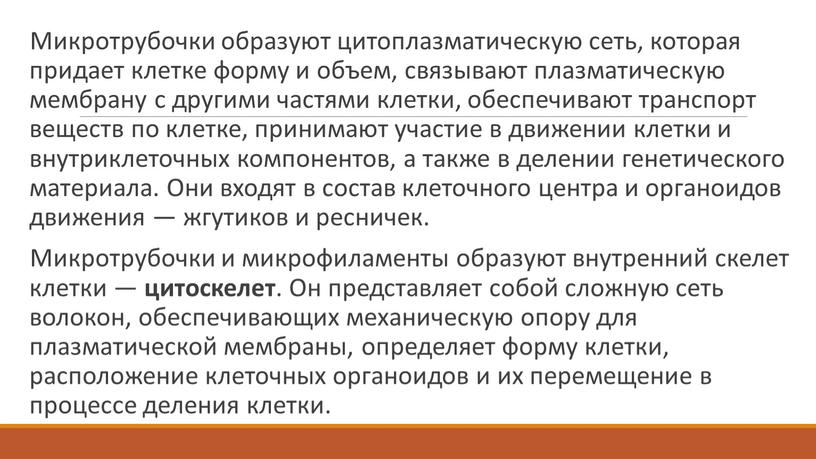 Микротрубочки образуют цитоплазматическую сеть, которая придает клетке форму и объем, связывают плазматическую мембрану с другими частями клетки, обеспечивают транспорт веществ по клетке, принимают участие в движении клетки и внутриклеточных компонентов, а также в делении генетического материала. Они входят в состав клеточного центра и органоидов движения — жгутиков и ресничек.

Микротрубочки и микрофиламенты образуют внутренний скелет клетки — цитоскелет. Он представляет собой сложную сеть волокон, обеспечивающих механическую опору для плазматической мембраны, определяет форму клетки, расположение клеточных органоидов и их перемещение в процессе деления клетки.